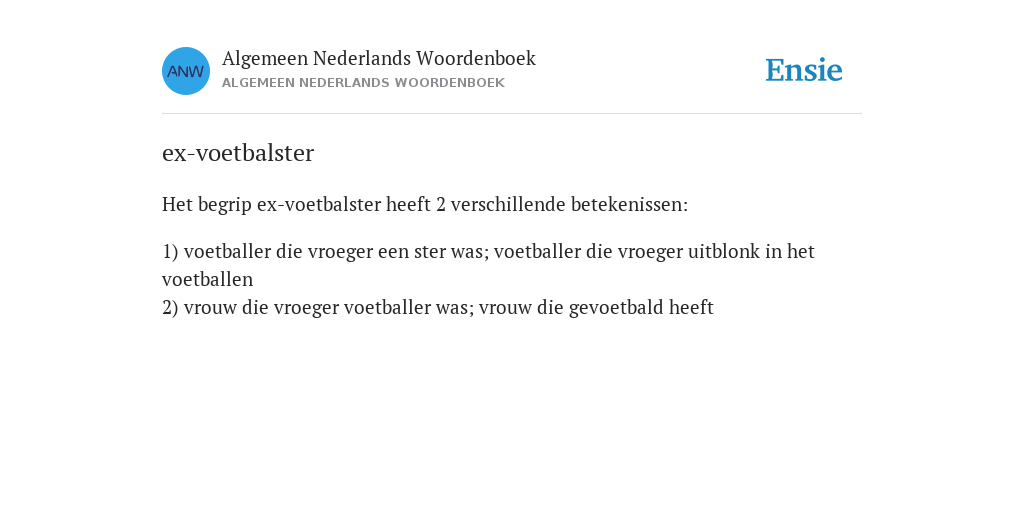 ANW

Algemeen Nederlands Woordenboek
ALGEMEEN NEDERLANDS WOORDENBOEK

Ensie

ex-voetbalster

Het begrip ex-voetbalster heeft 2 verschillende betekenissen:

1) voetballer die vroeger een ster was; voetballer die vroeger uitblonk in het voetballen
2) vrouw die vroeger voetballer was; vrouw die gevoetbald heeft